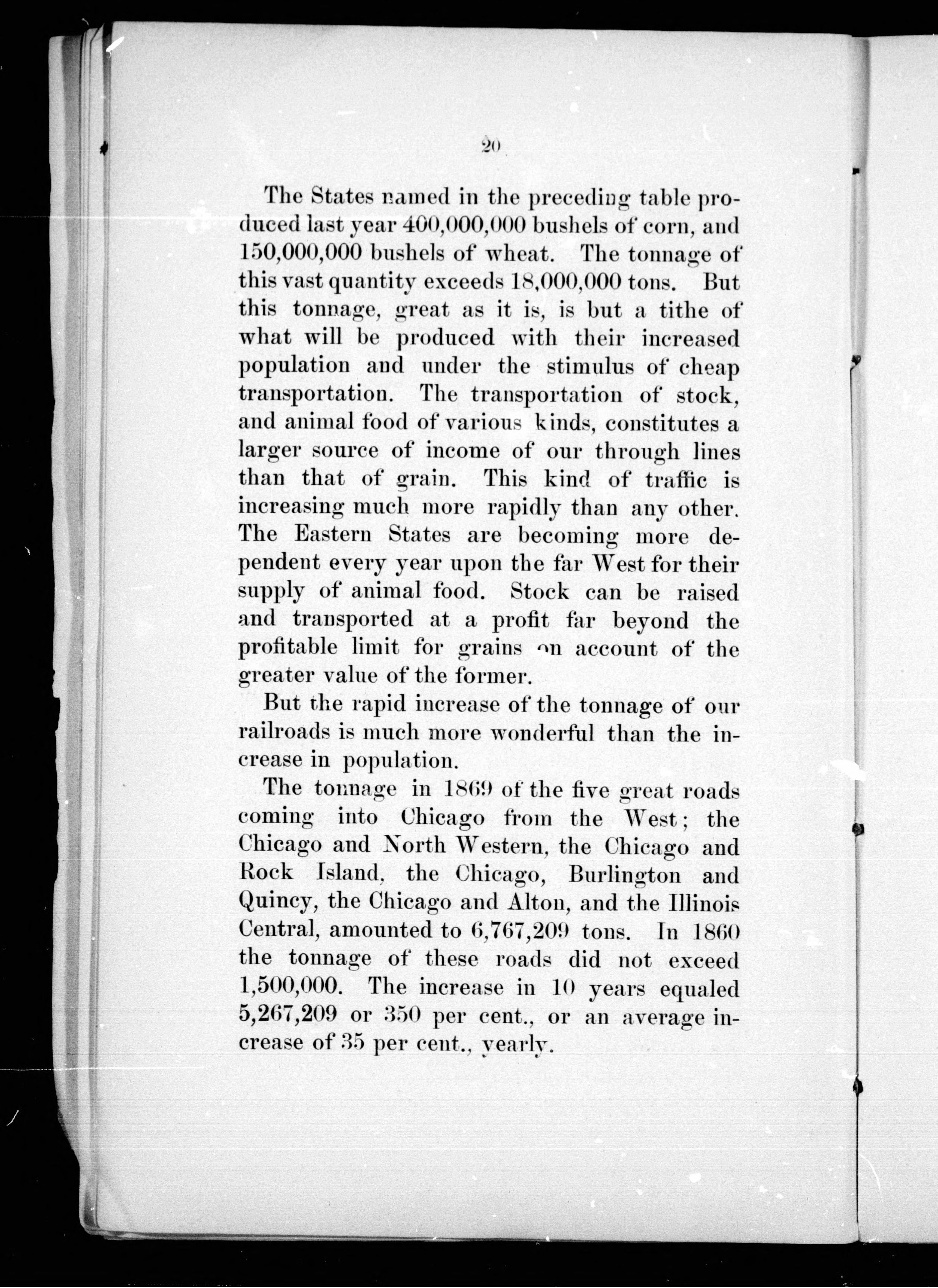 20

The States named in the preceding table produced last year 400,000,000 bushels of corn, and 150,000,000 bushels of wheat. The tonnage of this vast quantity exceeds 18,000,000 tons. But this tonnage, great as it is, is but a tithe of what will be produced with their increased population and under the stimulus of cheap transportation. The transportation of stock, and animal food of various kinds, constitutes a larger source of income of our through lines than that of grain. This kind of traffic is increasing much more rapidly than any other. The Eastern States are becoming more dependent every year upon the far West for their supply of animal food. Stock can be raised and transported at a profit far beyond the profitable limit for grains on account of the greater value of the former.

But the rapid increase of the tonnage of our railroads is much more wonderful than the increase in population.

The tonnage in 1869 of the five great roads coming into Chicago from the West; the Chicago and North Western, the Chicago and Rock Island, the Chicago, Burlington and Quincy, the Chicago and Alton, and the Illinois Central, amounted to 6,767,209 tons. In 1860 the tonnage of these roads did not exceed 1,500,000. The increase in 10 years equaled 5,267,209 or 350 per cent., or an average increase of 35 per cent., yearly.